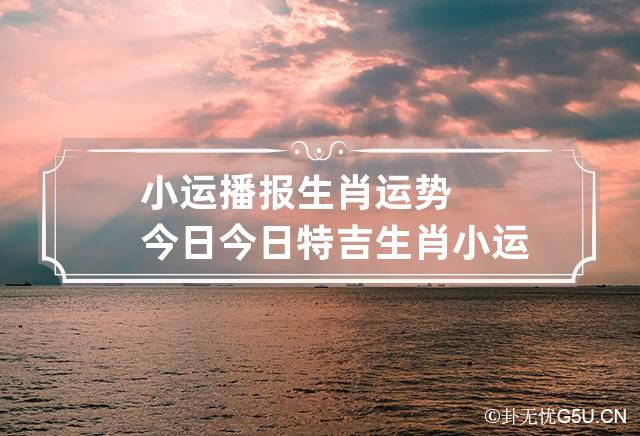 小运播报生肖运势
今日今日特吉生肖小运

©卦无忧G5U.CN